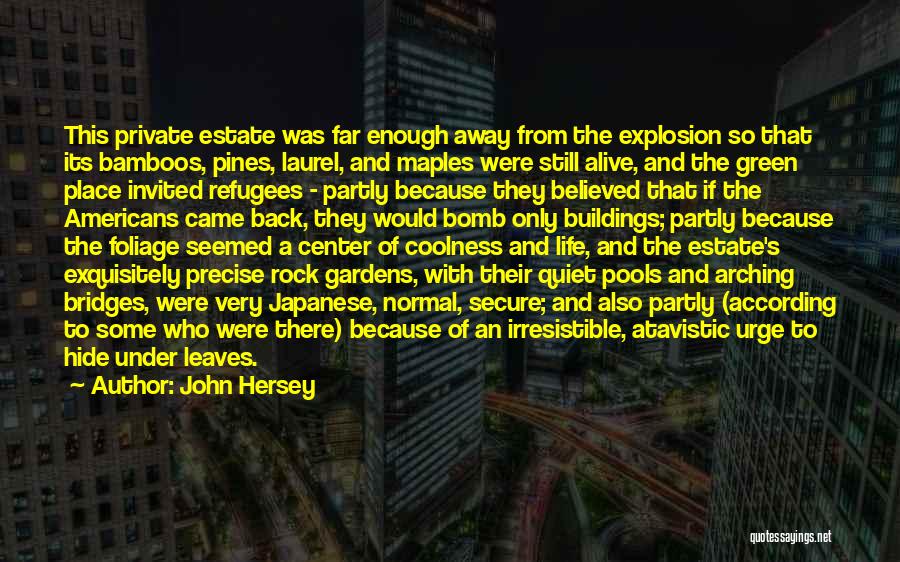 This private estate was far enough away from the explosion so that its bamboos, pines, laurel, and maples were still alive, and the green place invited refugees - partly because they believed that if the Americans came back, they would bomb only buildings; partly because the foliage seemed a center of coolness and life, and the estate's exquisitely precise rock gardens, with their quiet pools and arching bridges, were very Japanese, normal, secure; and also partly (according to some who were there) because of an irresistible, atavistic urge to hide under leaves.

Author: John Hersey

quotessayings.net